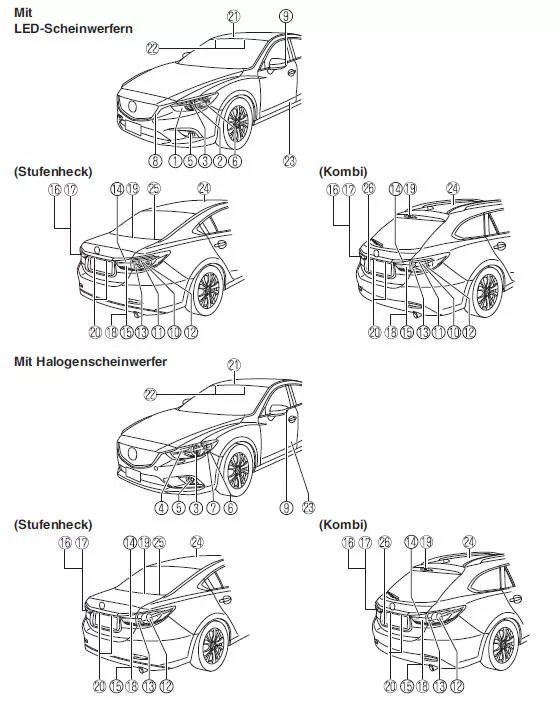 Mit LED-Scheinwerfern

21
9
22
8 1 5 3 2 6
23

(Stufenheck)
16 17
14 19 25
24
20 18 15 13 11 10 12

(Kombi)
16 17
26
14 19
24
20 18 15 13 11 10 12

Mit Halogenscheinwerfer

21
22
4 5 3 7 6
9
23

(Stufenheck)
16 17
14 19 25
24
20 15 18 13 12

(Kombi)
16 17
26
14 19
24
20 15 18 13 12